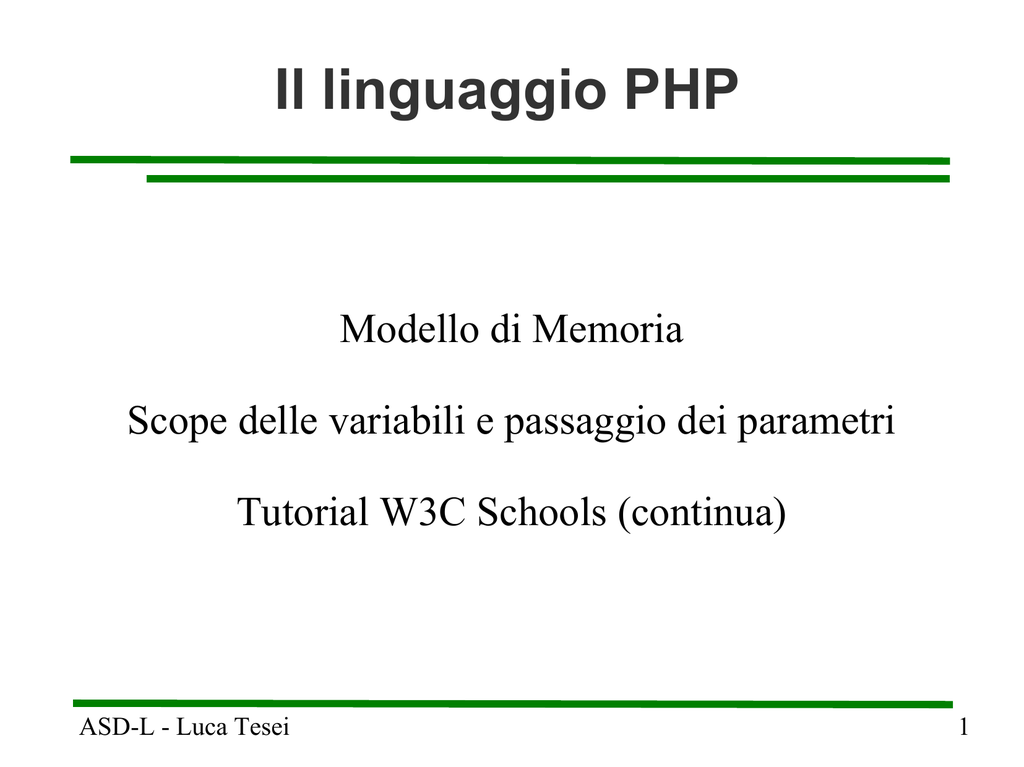 Il linguaggio PHP

Modello di Memoria

Scope delle variabili e passaggio dei parametri

Tutorial W3C Schools (continua)

ASD-L - Luca Tesei

1